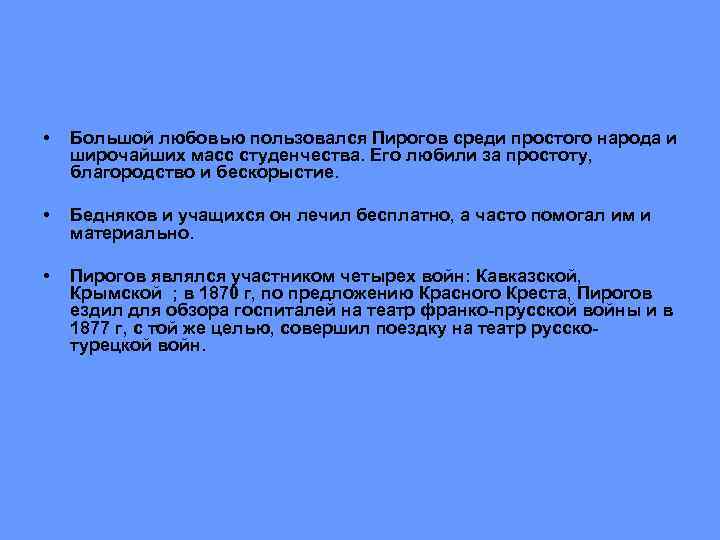 • Большой любовью пользовался Пирогов среди простого народа и широчайших масс студенчества. Его любили за простоту, благородство и бескорыстие.

• Бедняков и учащихся он лечил бесплатно, а часто помогал им и материально.

• Пирогов являлся участником четырех войн: Кавказской, Крымской ; в 1870 г, по предложению Красного Креста, Пирогов ездил для обзора госпиталей на театр франко-прусской войны и в 1877 г, с той же целью, совершил поездку на театр русско-турецкой войн.